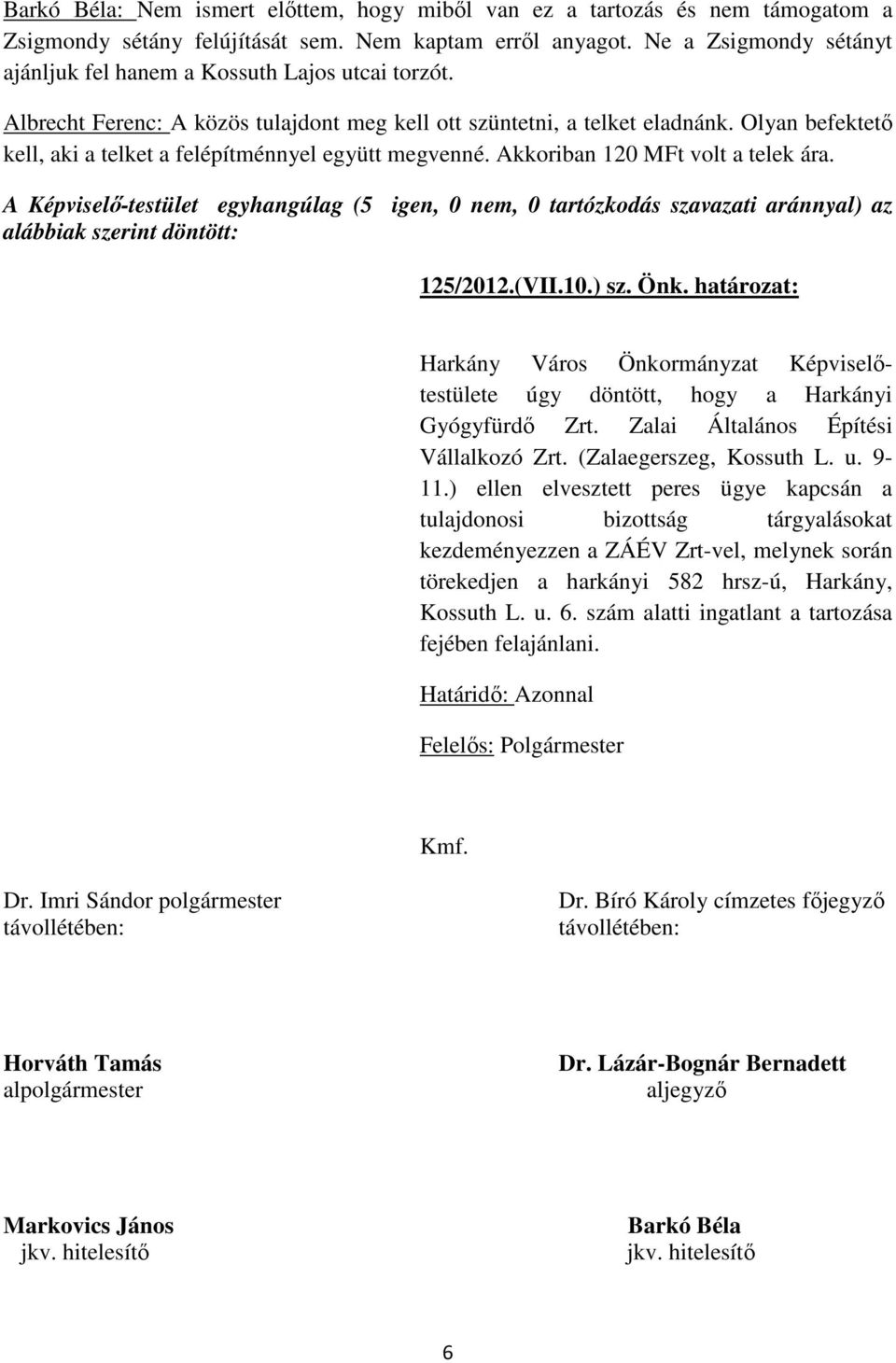 Barkó Béla: Nem ismert előttem, hogy miből van ez a tartozás és nem támogatom a Zsigmondy sétány felújítását sem. Nem kaptam erről anyagot. Ne a Zsigmondy sétányt ajánljuk fel hanem a Kossuth Lajos utcai torzót.

Albrecht Ferenc: A közös tulajdont meg kell ott szüntetni, a telket eladnánk. Olyan befektető kell, aki a telket a felépítménnyel együtt megvenné. Akkoriban 120 MFt volt a telek ára.

A Képviselő-testület egyhangúlag (5 igen, 0 nem, 0 tartózkodás szavazati aránnyal) az alábbiak szerint döntött:

125/2012.(VII.10.) sz. Önk. határozat:

Harkány Város Önkormányzat Képviselő-testülete úgy döntött, hogy a Harkányi Gyógyfürdő Zrt. Zalai Általános Építési Vállalkozó Zrt. (Zalaegerszeg, Kossuth L. u. 9-11.) ellen elvesztett peres ügye kapcsán a tulajdonosi bizottság tárgyalásokat kezdeményezzen a ZÁÉV Zrt-vel, melynek során törekedjen a harkányi 582 hrsz-ú, Harkány, Kossuth L. u. 6. szám alatti ingatlant a tartozása fejében felajánlani.

Határidő: Azonnal

Felelős: Polgármester

Kmf.

Dr. Imri Sándor polgármester távollétében:

Dr. Bíró Károly címzetes főjegyző távollétében:

Horváth Tamás
alpolgármester

Dr. Lázár-Bognár Bernadett
aljegyző

Markovics János
jkv. hitelesítő

Barkó Béla
jkv. hitelesítő

6